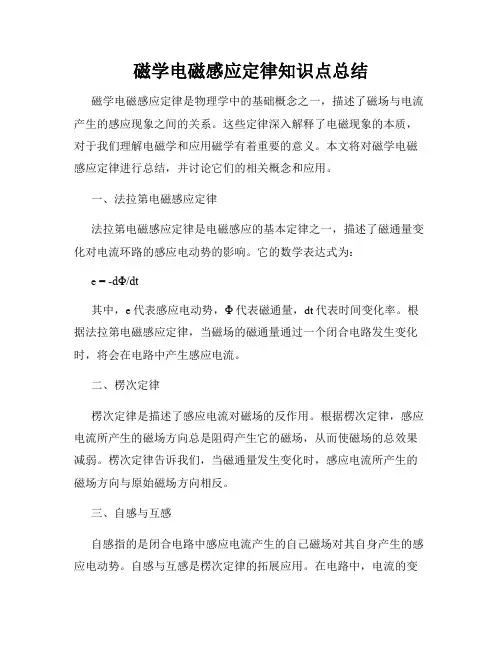 磁学电磁感应定律知识点总结

磁学电磁感应定律是物理学中的基础概念之一，描述了磁场与电流产生的感应现象之间的关系。这些定律深入解释了电磁现象的本质，对于我们理解电磁学和应用磁学有着重要的意义。本文将对磁学电磁感应定律进行总结，并讨论它们的相关概念和应用。

一、法拉第电磁感应定律

法拉第电磁感应定律是电磁感应的基本定律之一，描述了磁通量变化对电流环路的感应电动势的影响。它的数学表达式为：

$e = -d\Phi/dt$

其中，e 代表感应电动势，Φ 代表磁通量，dt 代表时间变化率。根据法拉第电磁感应定律，当磁场的磁通量通过一个闭合电路发生变化时，将会在电路中产生感应电流。

二、楞次定律

楞次定律是描述了感应电流对磁场的反作用。根据楞次定律，感应电流所产生的磁场方向总是阻碍产生它的磁场，从而使磁场的总效果减弱。楞次定律告诉我们，当磁通量发生变化时，感应电流所产生的磁场方向与原始磁场方向相反。

三、自感与互感

自感指的是闭合电路中感应电流产生的自己磁场对其自身产生的感应电动势。自感与互感是楞次定律的拓展应用。在电路中，电流的变